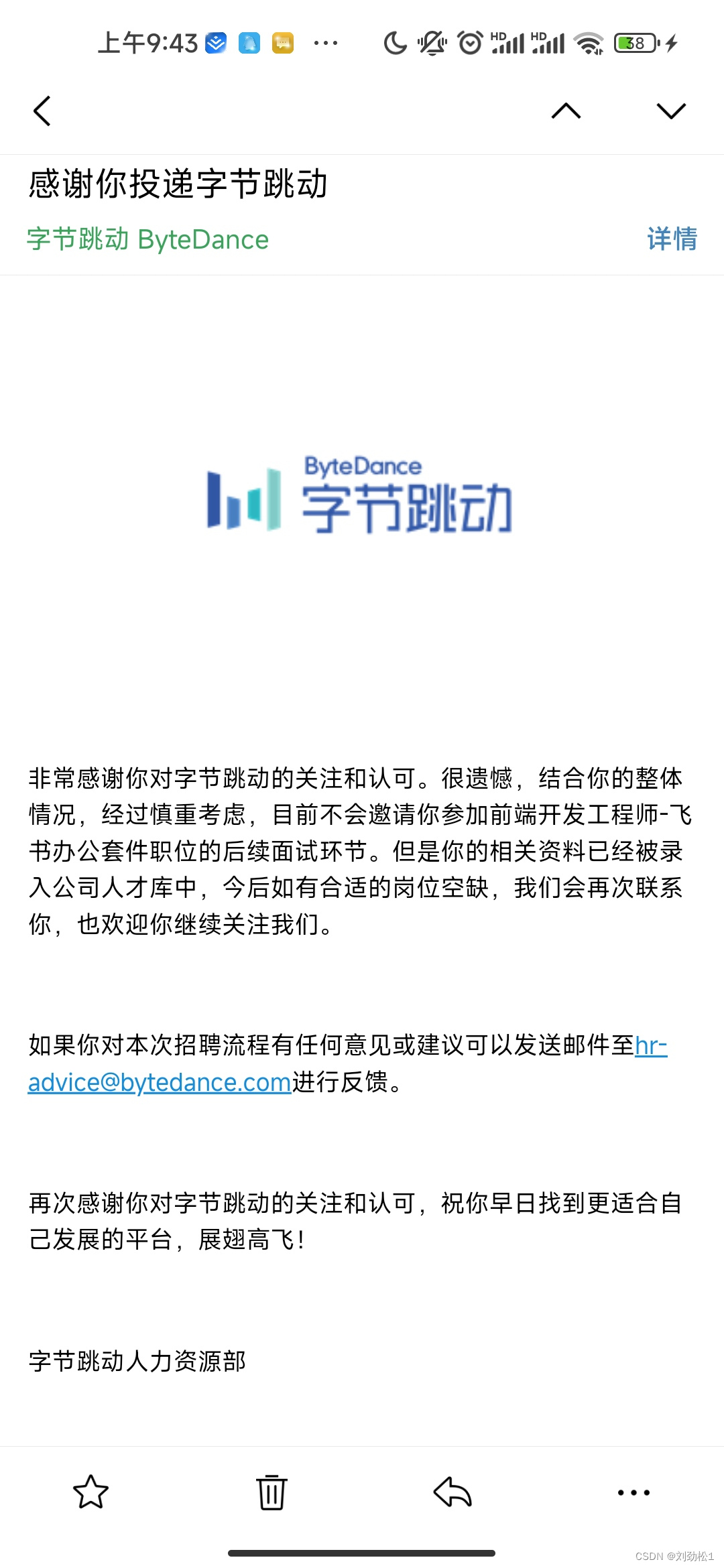 上午9:43 ··· HD HD 38

感谢你投递字节跳动

字节跳动 ByteDance 详情

ByteDance 字节跳动

非常感谢你对字节跳动的关注和认可。很遗憾，结合你的整体情况，经过慎重考虑，目前不会邀请你参加前端开发工程师-飞书办公套件职位的后续面试环节。但是你的相关资料已经被录入公司人才库中，今后如有合适的岗位空缺，我们会再次联系你，也欢迎你继续关注我们。

如果你对本次招聘流程有任何意见或建议可以发送邮件至hr-advice@bytedance.com进行反馈。

再次感谢你对字节跳动的关注和认可，祝你早日找到更适合自己发展的平台，展翅高飞！

字节跳动人力资源部

CSDN @刘劲松1